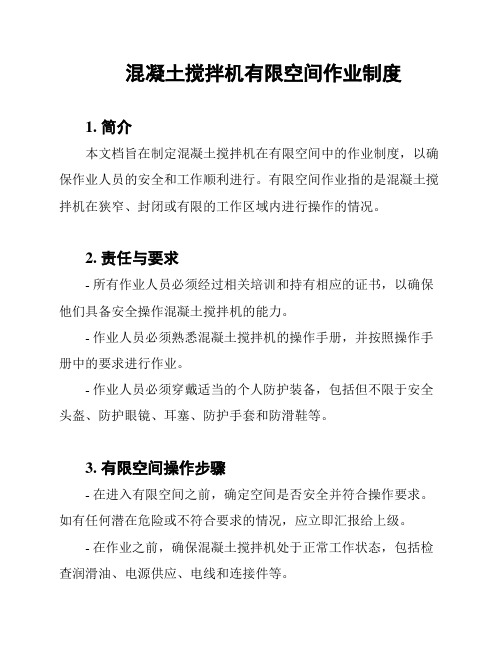 混凝土搅拌机有限空间作业制度

1. 简介

本文档旨在制定混凝土搅拌机在有限空间中的作业制度，以确保作业人员的安全和工作顺利进行。有限空间作业指的是混凝土搅拌机在狭窄、封闭或有限的工作区域内进行操作的情况。

2. 责任与要求

- 所有作业人员必须经过相关培训和持有相应的证书，以确保他们具备安全操作混凝土搅拌机的能力。

- 作业人员必须熟悉混凝土搅拌机的操作手册，并按照操作手册中的要求进行作业。

- 作业人员必须穿戴适当的个人防护装备，包括但不限于安全头盔、防护眼镜、耳塞、防护手套和防滑鞋等。

3. 有限空间操作步骤

- 在进入有限空间之前，确定空间是否安全并符合操作要求。如有任何潜在危险或不符合要求的情况，应立即汇报给上级。

- 在作业之前，确保混凝土搅拌机处于正常工作状态，包括检查润滑油、电源供应、电线和连接件等。